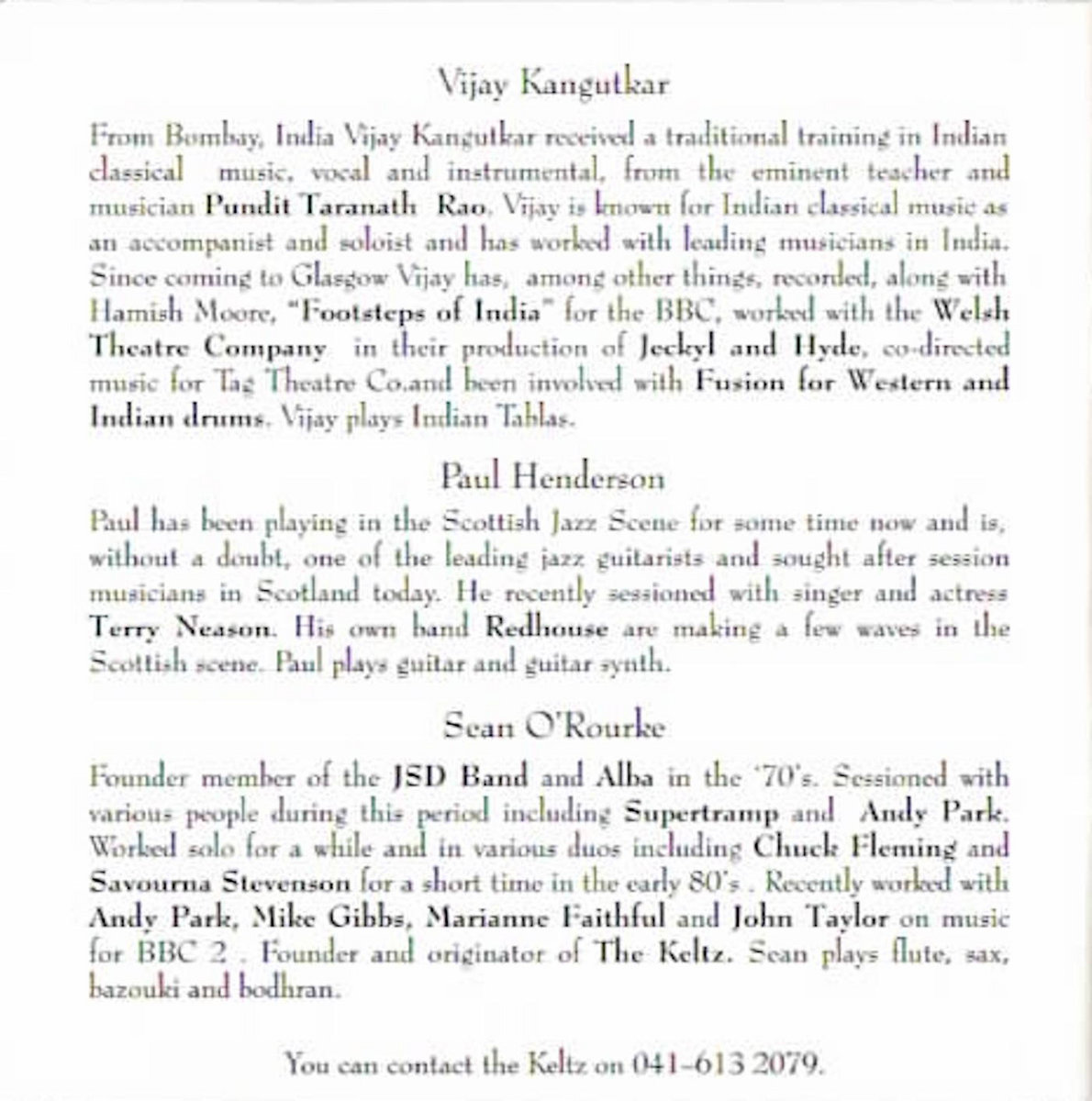 Vijay Kangutkar

From Bombay, India Vijay Kangutkar received a traditional training in Indian classical music, vocal and instrumental, from the eminent teacher and musician Pundit Taranath Rao. Vijay is known for Indian classical music as an accompanist and soloist and has worked with leading musicians in India. Since coming to Glasgow Vijay has, among other things, recorded, along with Hamish Moore, "Footsteps of India" for the BBC, worked with the Welsh Theatre Company in their production of Jeckyl and Hyde, co-directed music for Tag Theatre Co.and been involved with Fusion for Western and Indian drums. Vijay plays Indian Tablas.

Paul Henderson

Paul has been playing in the Scottish Jazz Scene for some time now and is, without a doubt, one of the leading jazz guitarists and sought after session musicians in Scotland today. He recently sessioned with singer and actress Terry Neason. His own band Redhouse are making a few waves in the Scottish scene. Paul plays guitar and guitar synth.

Sean O'Rourke

Founder member of the JSD Band and Alba in the '70's. Sessioned with various people during this period including Supertramp and Andy Park. Worked solo for a while and in various duos including Chuck Fleming and Savourna Stevenson for a short time in the early 80's . Recently worked with Andy Park, Mike Gibbs, Marianne Faithful and John Taylor on music for BBC 2 . Founder and originator of The Keltz. Sean plays flute, sax, bazouki and bodhran.

You can contact the Keltz on 041-613 2079.